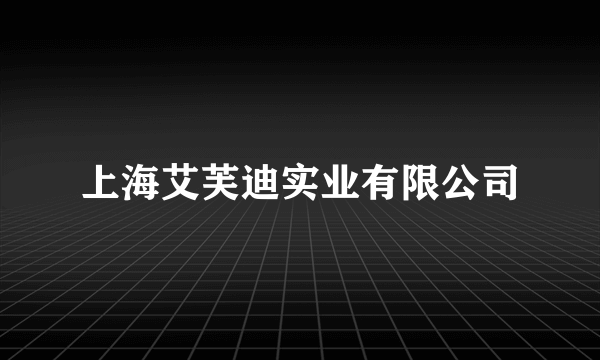 上海艾芙迪实业有限公司